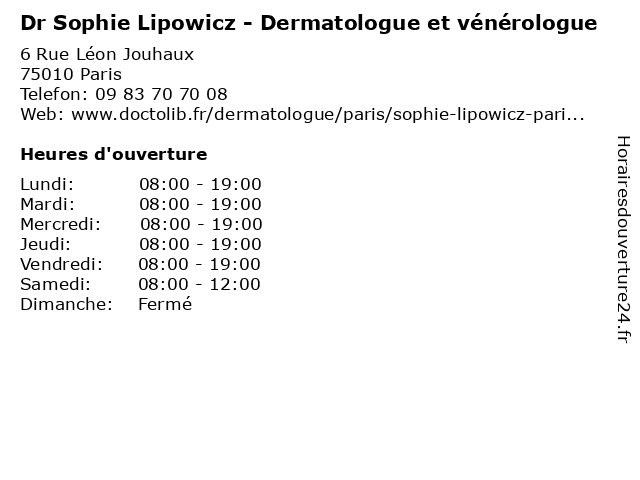 Dr Sophie Lipowicz - Dermatologue et vénérologue

6 Rue Léon Jouhaux
75010 Paris
Telefon: 09 83 70 70 08
Web: www.doctolib.fr/dermatologue/paris/sophie-lipowicz-pari...

Heures d'ouverture

Lundi: 08:00 - 19:00
Mardi: 08:00 - 19:00
Mercredi: 08:00 - 19:00
Jeudi: 08:00 - 19:00
Vendredi: 08:00 - 19:00
Samedi: 08:00 - 12:00
Dimanche: Fermé

Horairesdouverture24.fr